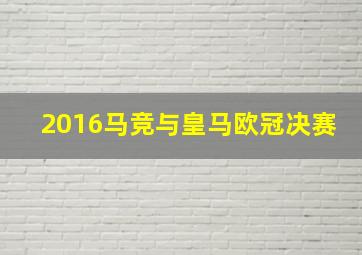 2016马竞与皇马欧冠决赛